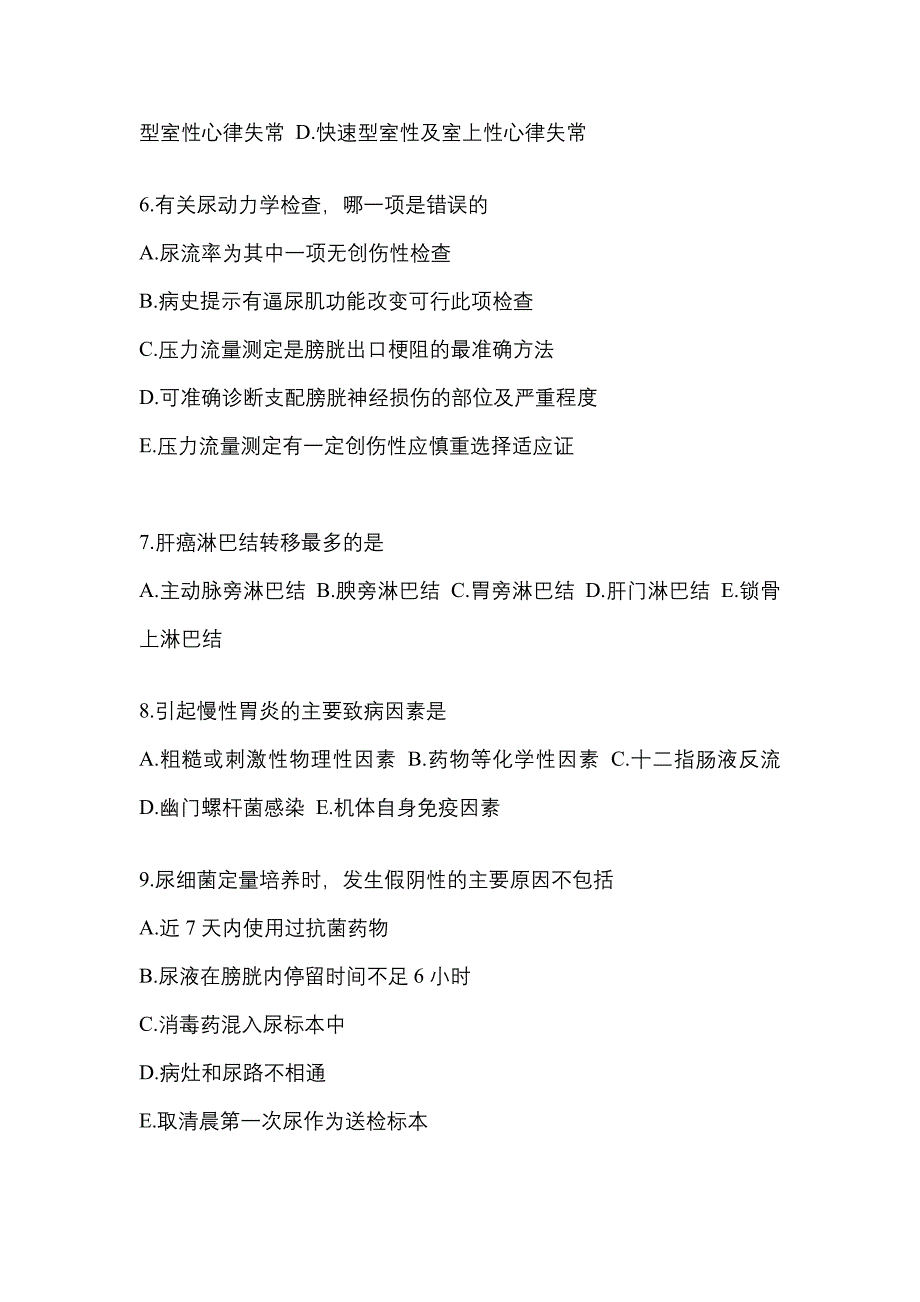 型室性心律失常 D.快速型室性及室上性心律失常

6.有关尿动力学检查，哪一项是错误的

A.尿流率为其中一项无创伤性检查

B.病史提示有逼尿肌功能改变可行此项检查

C.压力流量测定是膀胱出口梗阻的最准确方法

D.可准确诊断支配膀胱神经损伤的部位及严重程度

E.压力流量测定有一定创伤性应慎重选择适应证

7.肝癌淋巴结转移最多的是

A.主动脉旁淋巴结 B.胰旁淋巴结 C.胃旁淋巴结 D.肝门淋巴结 E.锁骨上淋巴结

8.引起慢性胃炎的主要致病因素是

A.粗糙或刺激性物理性因素 B.药物等化学性因素 C.十二指肠液反流 D.幽门螺杆菌感染 E.机体自身免疫因素

9.尿细菌定量培养时，发生假阴性的主要原因不包括

A.近 7 天内使用过抗菌药物

B.尿液在膀胱内停留时间不足 6 小时

C.消毒药混入尿标本中

D.病灶和尿路不相通

E.取清晨第一次尿作为送检标本